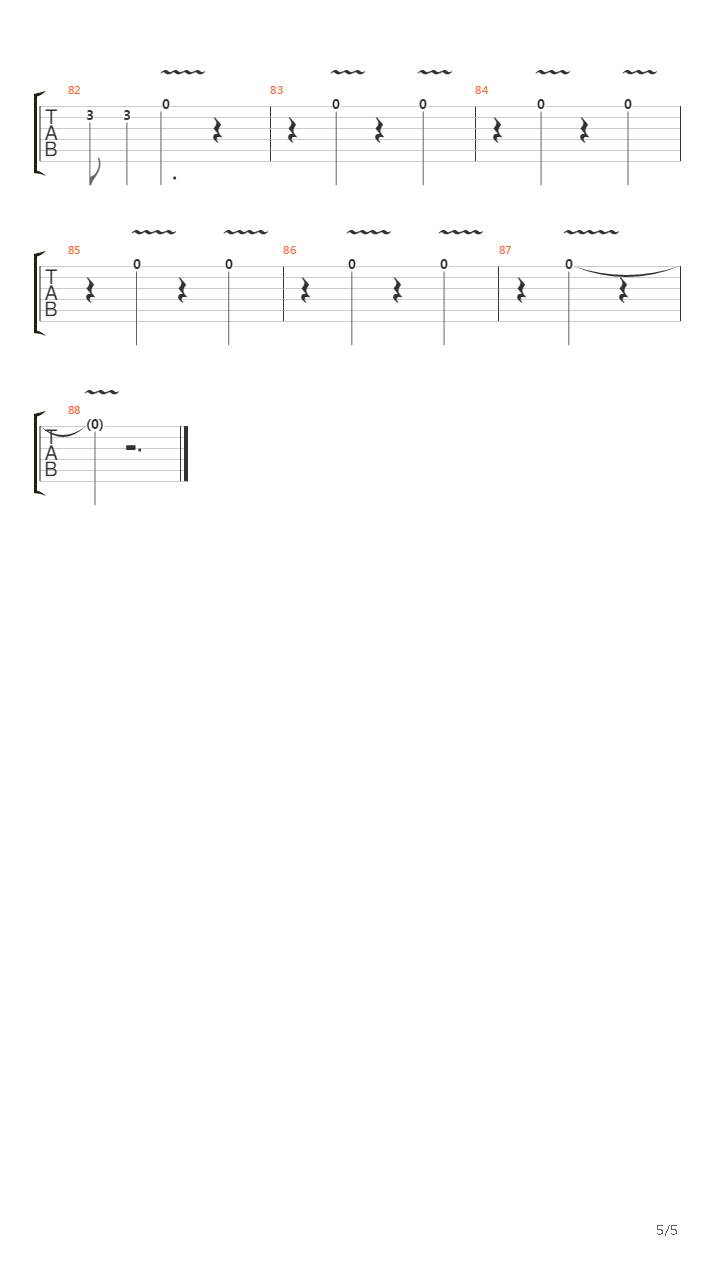 82
T
A
B
3 3 0
83
0 0
84
0 0

85
T
A
B
0 0
86
0 0
87
0

88
T
A
B
(0)

5/5